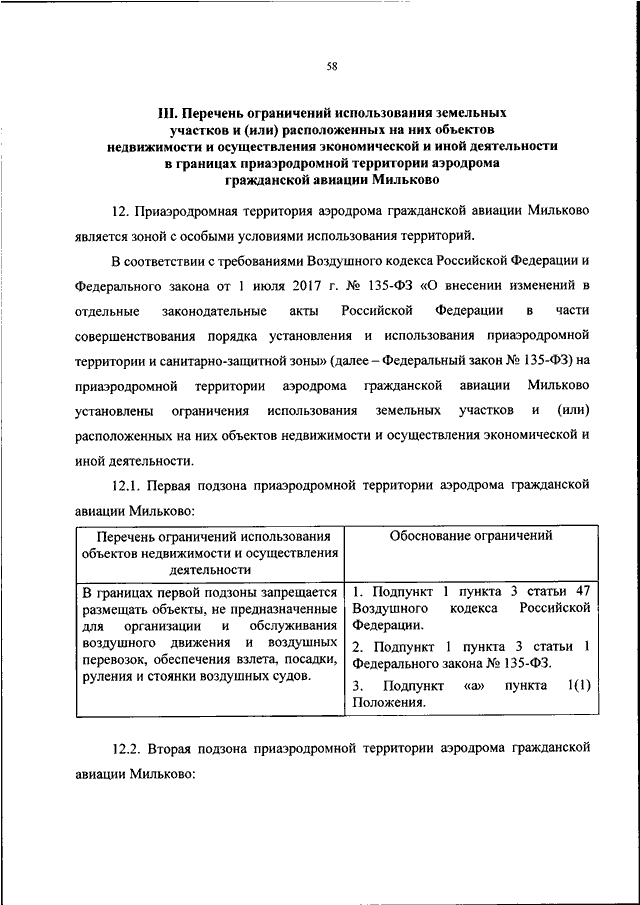 58

III. Перечень ограничений использования земельных участков и (или) расположенных на них объектов недвижимости и осуществления экономической и иной деятельности в границах приаэродромной территории аэродрома гражданской авиации Мильково

12. Приаэродромная территория аэродрома гражданской авиации Мильково является зоной с особыми условиями использования территорий.

В соответствии с требованиями Воздушного кодекса Российской Федерации и Федерального закона от 1 июля 2017 г. № 135-ФЗ «О внесении изменений в отдельные законодательные акты Российской Федерации в части совершенствования порядка установления и использования приаэродромной территории и санитарно-защитной зоны» (далее – Федеральный закон № 135-ФЗ) на приаэродромной территории аэродрома гражданской авиации Мильково установлены ограничения использования земельных участков и (или) расположенных на них объектов недвижимости и осуществления экономической и иной деятельности.

12.1. Первая подзона приаэродромной территории аэродрома гражданской авиации Мильково:

| Перечень ограничений использования объектов недвижимости и осуществления деятельности | Обоснование ограничений |
|---|---|
| В границах первой подзоны запрещается размещать объекты, не предназначенные для организации и обслуживания воздушного движения и воздушных перевозок, обеспечения взлета, посадки, руления и стоянки воздушных судов. | 1. Подпункт 1 пункта 3 статьи 47 Воздушного кодекса Российской Федерации. 2. Подпункт 1 пункта 3 статьи 1 Федерального закона № 135-ФЗ. 3. Подпункт «а» пункта 1(1) Положения. |

12.2. Вторая подзона приаэродромной территории аэродрома гражданской авиации Мильково: